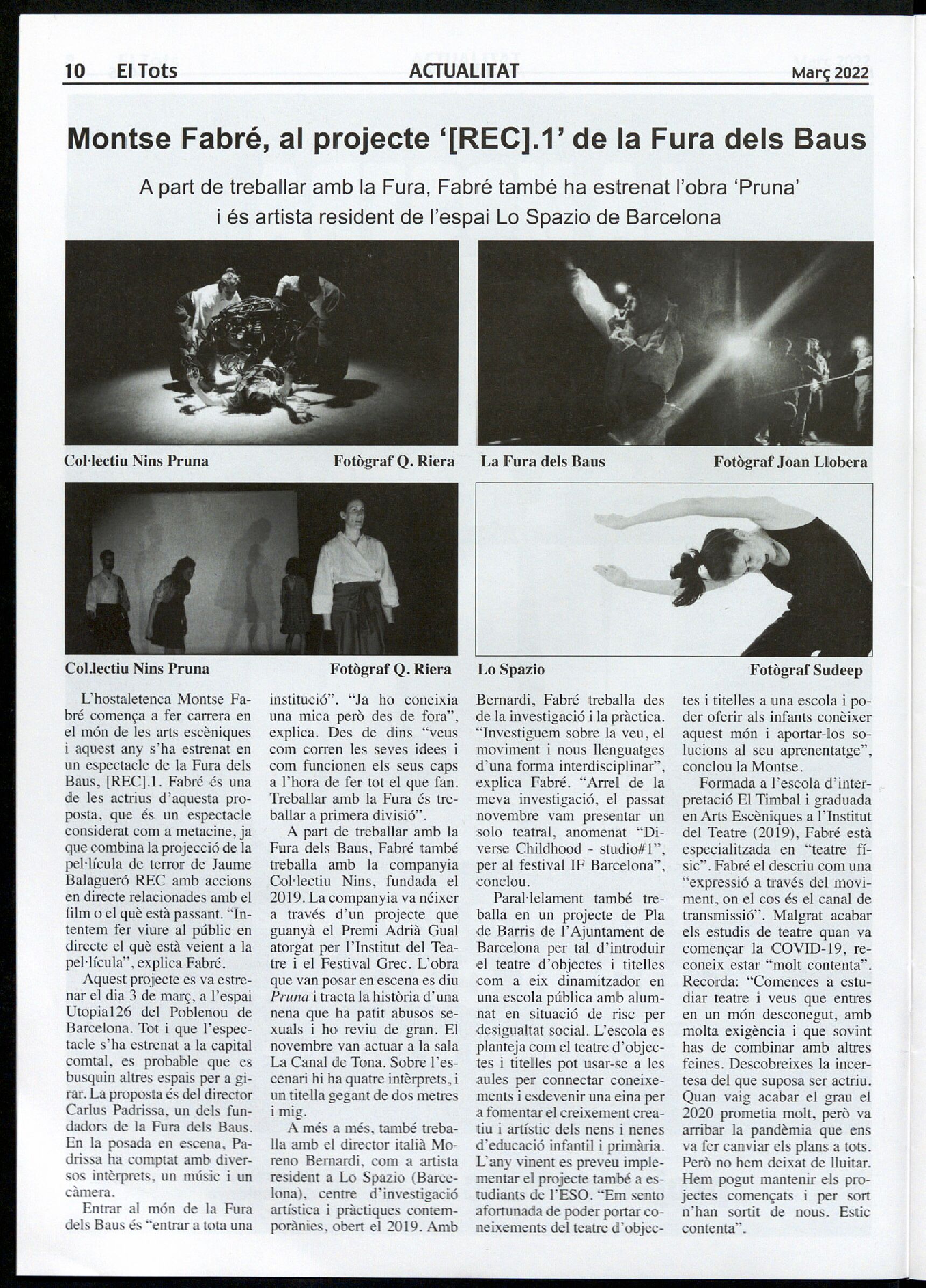 10 El Tots ACTUALITAT Març 2022

Montse Fabré, al projecte '[REC].1' de la Fura dels Baus

A part de treballar amb la Fura, Fabré també ha estrenat l'obra 'Pruna' i és artista resident de l'espai Lo Spazio de Barcelona

Col·lectiu Nins Pruna Fotògraf Q. Riera

La Fura dels Baus Fotògraf Joan Llobera

Col.lectiu Nins Pruna Fotògraf Q. Riera

Lo Spazio Fotògraf Sudeep

L'hostaletenca Montse Fabré comença a fer carrera en el món de les arts escèniques i aquest any s'ha estrenat en un espectacle de la Fura dels Baus, [REC].1. Fabré és una de les actrius d'aquesta proposta, que és un espectacle considerat com a metacine, ja que combina la projecció de la pel·lícula de terror de Jaume Balagueró REC amb accions en directe relacionades amb el film o el què està passant. "Intentem fer viure al públic en directe el què està veient a la pel·lícula", explica Fabré.

Aquest projecte es va estrenar el dia 3 de març, a l'espai Utopia126 del Poblenou de Barcelona. Tot i que l'espectacle s'ha estrenat a la capital comtal, es probable que es busquin altres espais per a girar. La proposta és del director Carlus Padrissa, un dels fundadors de la Fura dels Baus. En la posada en escena, Padrissa ha comptat amb diversos intèrprets, un músic i un càmera.

Entrar al món de la Fura dels Baus és "entrar a tota una institució". "Ja ho coneixia una mica però des de fora", explica. Des de dins "veus com corren les seves idees i com funcionen els seus caps a l'hora de fer tot el que fan. Treballar amb la Fura és treballar a primera divisió".

A part de treballar amb la Fura dels Baus, Fabré també treballa amb la companyia Col·lectiu Nins, fundada el 2019. La companyia va néixer a través d'un projecte que guanyà el Premi Adrià Gual atorgat per l'Institut del Teatre i el Festival Grec. L'obra que van posar en escena es diu Pruna i tracta la història d'una nena que ha patit abusos sexuals i ho reviu de gran. El novembre van actuar a la sala La Canal de Tona. Sobre l'escenari hi ha quatre intèrprets, i un titella gegant de dos metres i mig.

A més a més, també treballa amb el director italià Moreno Bernardi, com a artista resident a Lo Spazio (Barcelona), centre d'investigació artística i pràctiques contemporànies, obert el 2019. Amb Bernardi, Fabré treballa des de la investigació i la pràctica. "Investiguem sobre la veu, el moviment i nous llenguatges d'una forma interdisciplinar", explica Fabré. "Arrel de la meva investigació, el passat novembre vam presentar un solo teatral, anomenat "Diverse Childhood - studio#1", per al festival IF Barcelona", conclou.

Paral·lelament també treballa en un projecte de Pla de Barris de l'Ajuntament de Barcelona per tal d'introduir el teatre d'objectes i titelles com a eix dinamitzador en una escola pública amb alumnat en situació de risc per desigualtat social. L'escola es planteja com el teatre d'objectes i titelles pot usar-se a les aules per connectar coneixements i esdevenir una eina per a fomentar el creixement creatiu i artístic dels nens i nenes d'educació infantil i primària. L'any vinent es preveu implementar el projecte també a estudiants de l'ESO. "Em sento afortunada de poder portar coneixements del teatre d'objectes i titelles a una escola i poder oferir als infants conèixer aquest món i aportar-los solucions al seu aprenentatge", conclou la Montse.

Formada a l'escola d'interpretació El Timbal i graduada en Arts Escèniques a l'Institut del Teatre (2019), Fabré està especialitzada en "teatre físic". Fabré el descriu com una "expressió a través del moviment, on el cos és el canal de transmissió". Malgrat acabar els estudis de teatre quan va començar la COVID-19, reconeix estar "molt contenta". Recorda: "Comences a estudiar teatre i veus que entres en un món desconegut, amb molta exigència i que sovint has de combinar amb altres feines. Descobreixes la incertesa del que suposa ser actriu. Quan vaig acabar el grau el 2020 prometia molt, però va arribar la pandèmia que ens va fer canviar els plans a tots. Però no hem deixat de lluitar. Hem pogut mantenir els projectes començats i per sort n'han sortit de nous. Estic contenta".